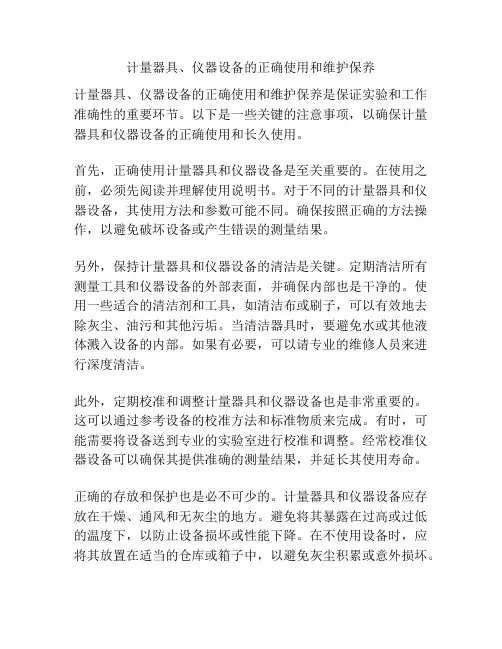 计量器具、仪器设备的正确使用和维护保养

计量器具、仪器设备的正确使用和维护保养是保证实验和工作准确性的重要环节。以下是一些关键的注意事项，以确保计量器具和仪器设备的正确使用和长久使用。

首先，正确使用计量器具和仪器设备是至关重要的。在使用之前，必须先阅读并理解使用说明书。对于不同的计量器具和仪器设备，其使用方法和参数可能不同。确保按照正确的方法操作，以避免破坏设备或产生错误的测量结果。

另外，保持计量器具和仪器设备的清洁是关键。定期清洁所有测量工具和仪器设备的外部表面，并确保内部也是干净的。使用一些适合的清洁剂和工具，如清洁布或刷子，可以有效地去除灰尘、油污和其他污垢。当清洁器具时，要避免水或其他液体溅入设备的内部。如果有必要，可以请专业的维修人员来进行深度清洁。

此外，定期校准和调整计量器具和仪器设备也是非常重要的。这可以通过参考设备的校准方法和标准物质来完成。有时，可能需要将设备送到专业的实验室进行校准和调整。经常校准仪器设备可以确保其提供准确的测量结果，并延长其使用寿命。

正确的存放和保护也是必不可少的。计量器具和仪器设备应存放在干燥、通风和无灰尘的地方。避免将其暴露在过高或过低的温度下，以防止设备损坏或性能下降。在不使用设备时，应将其放置在适当的仓库或箱子中，以避免灰尘积累或意外损坏。